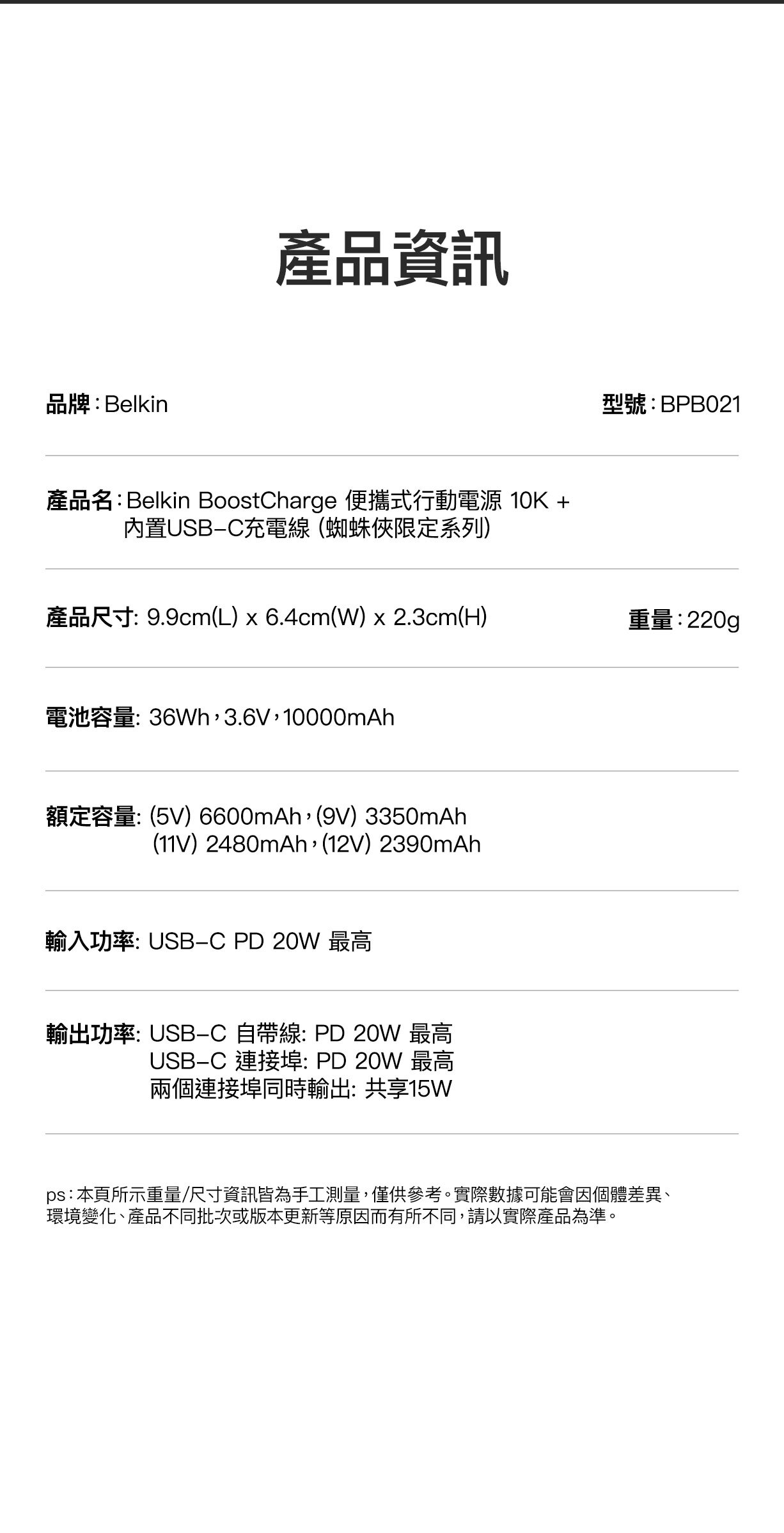 產品資訊

品牌：Belkin

型號：BPB021

產品名：Belkin BoostCharge 便攜式行動電源 10K + 內置USB-C充電線 (蜘蛛俠限定系列)

產品尺寸: 9.9cm(L) x 6.4cm(W) x 2.3cm(H)

重量：220g

電池容量: 36Wh，3.6V，10000mAh

額定容量: (5V) 6600mAh，(9V) 3350mAh
(11V) 2480mAh，(12V) 2390mAh

輸入功率: USB-C PD 20W 最高

輸出功率: USB-C 自帶線: PD 20W 最高
USB-C 連接埠: PD 20W 最高
兩個連接埠同時輸出: 共享15W

ps：本頁所示重量/尺寸資訊皆為手工測量，僅供參考。實際數據可能會因個體差異、環境變化、產品不同批次或版本更新等原因而有所不同，請以實際產品為準。